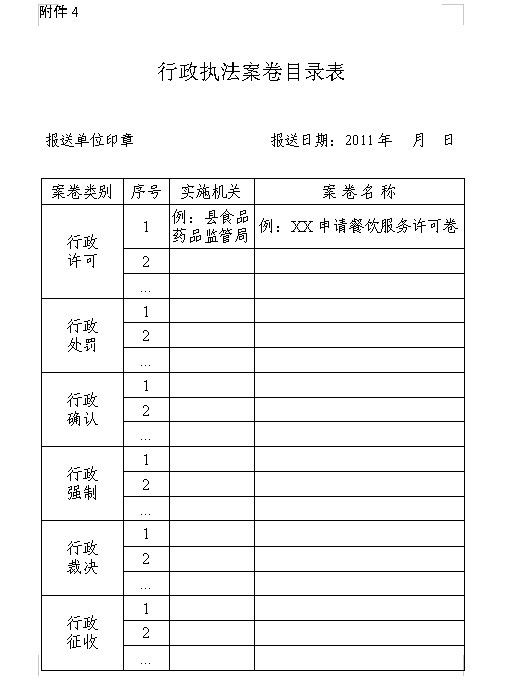 附件 4

行政执法案卷目录表

报送单位印章

报送日期：2011 年　月　日

| 案卷类别 | 序号 | 实施机关 | 案 卷 名 称 |
|---|---|---|---|
| 行政许可 | 1 | 例：县食品药品监管局 | 例：XX 申请餐饮服务许可卷 |
| | 2 | | |
| | … | | |
| 行政处罚 | 1 | | |
| | 2 | | |
| | … | | |
| 行政确认 | 1 | | |
| | 2 | | |
| | … | | |
| 行政强制 | 1 | | |
| | 2 | | |
| | … | | |
| 行政裁决 | 1 | | |
| | 2 | | |
| | … | | |
| 行政征收 | 1 | | |
| | 2 | | |
| | … | | |